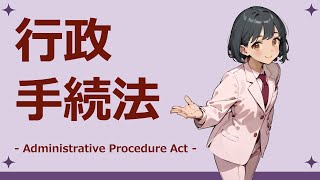 行政
手続法

- Administrative Procedure Act -